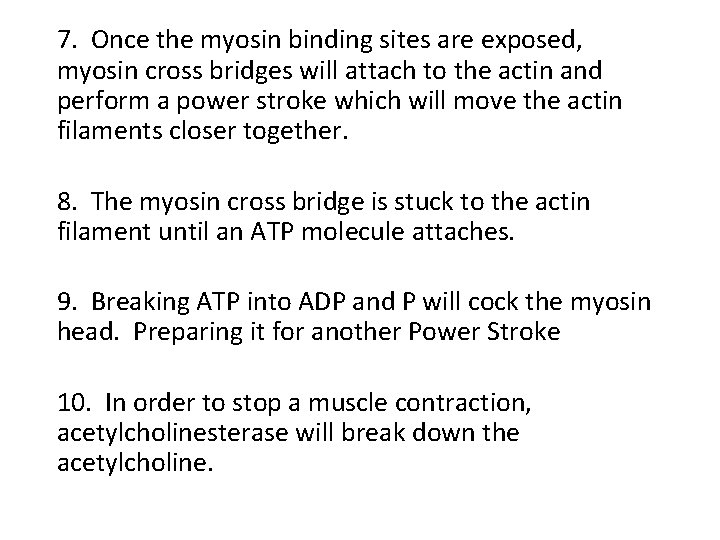 7. Once the myosin binding sites are exposed, myosin cross bridges will attach to the actin and perform a power stroke which will move the actin filaments closer together.

8. The myosin cross bridge is stuck to the actin filament until an ATP molecule attaches.

9. Breaking ATP into ADP and P will cock the myosin head. Preparing it for another Power Stroke

10. In order to stop a muscle contraction, acetylcholinesterase will break down the acetylcholine.